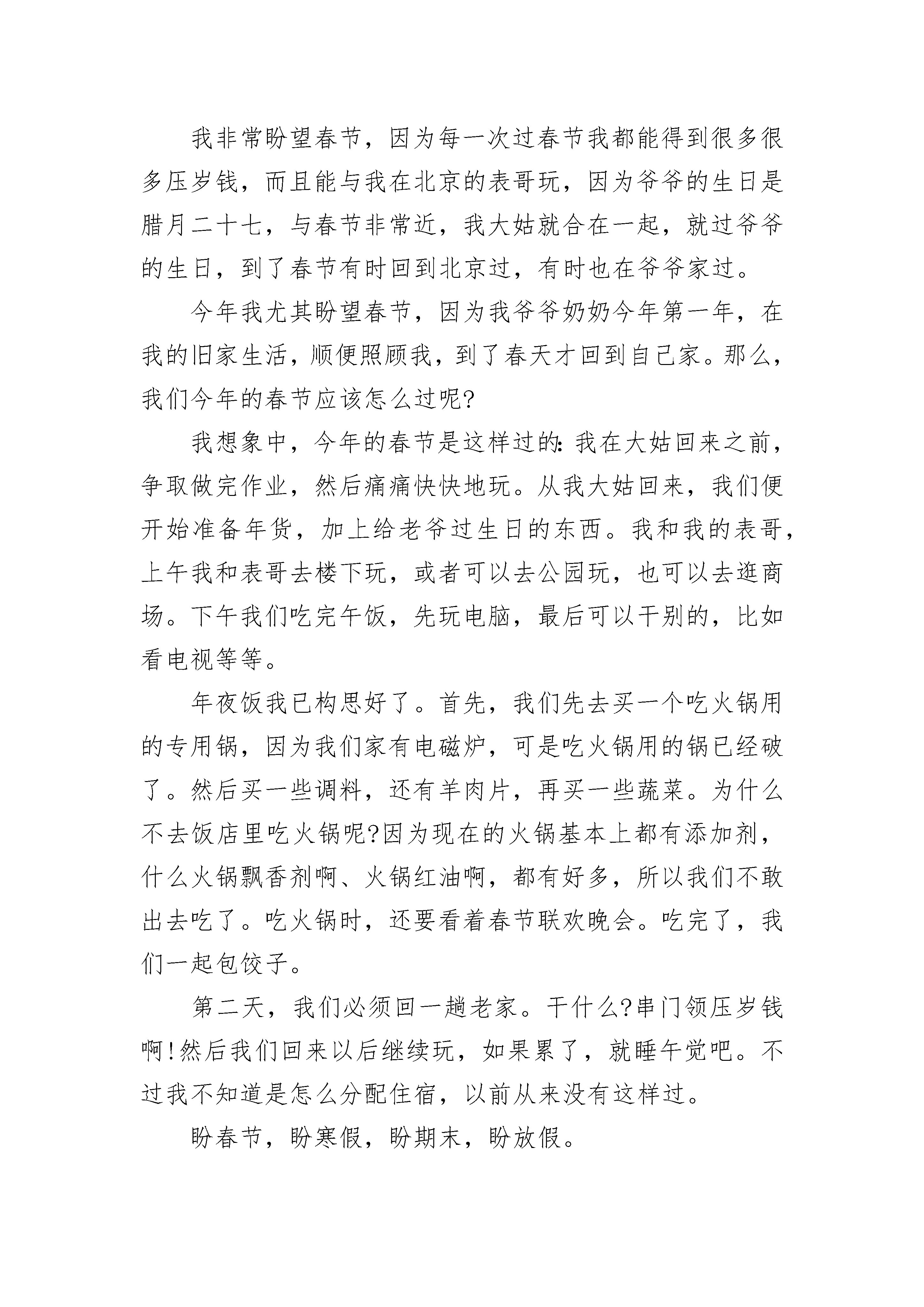 我非常盼望春节，因为每一次过春节我都能得到很多很多压岁钱，而且能与我在北京的表哥玩，因为爷爷的生日是腊月二十七，与春节非常近，我大姑就合在一起，就过爷爷的生日，到了春节有时回到北京过，有时也在爷爷家过。

今年我尤其盼望春节，因为我爷爷奶奶今年第一年，在我的旧家生活，顺便照顾我，到了春天才回到自己家。那么，我们今年的春节应该怎么过呢?

我想象中，今年的春节是这样过的:我在大姑回来之前，争取做完作业，然后痛痛快快地玩。从我大姑回来，我们便开始准备年货，加上给老爷过生日的东西。我和我的表哥，上午我和表哥去楼下玩，或者可以去公园玩，也可以去逛商场。下午我们吃完午饭，先玩电脑，最后可以干别的，比如看电视等等。

年夜饭我已构思好了。首先，我们先去买一个吃火锅用的专用锅，因为我们家有电磁炉，可是吃火锅用的锅已经破了。然后买一些调料，还有羊肉片，再买一些蔬菜。为什么不去饭店里吃火锅呢?因为现在的火锅基本上都有添加剂，什么火锅飘香剂啊、火锅红油啊，都有好多，所以我们不敢出去吃了。吃火锅时，还要看着春节联欢晚会。吃完了，我们一起包饺子。

第二天，我们必须回一趟老家。干什么?串门领压岁钱啊!然后我们回来以后继续玩，如果累了，就睡午觉吧。不过我不知道是怎么分配住宿，以前从来没有这样过。

盼春节，盼寒假，盼期末，盼放假。